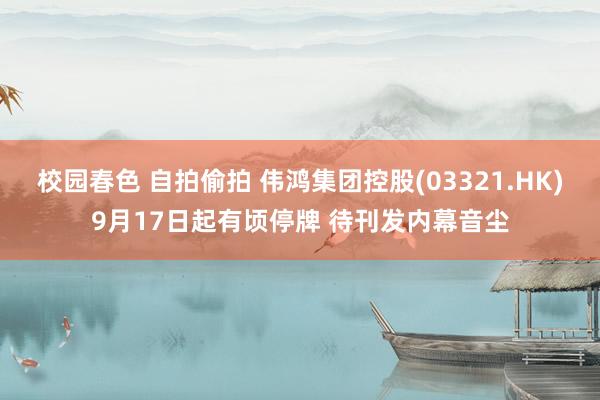 校园春色 自拍偷拍 伟鸿集团控股(03321.HK) 9月17日起有顷停牌 待刊发内幕音尘